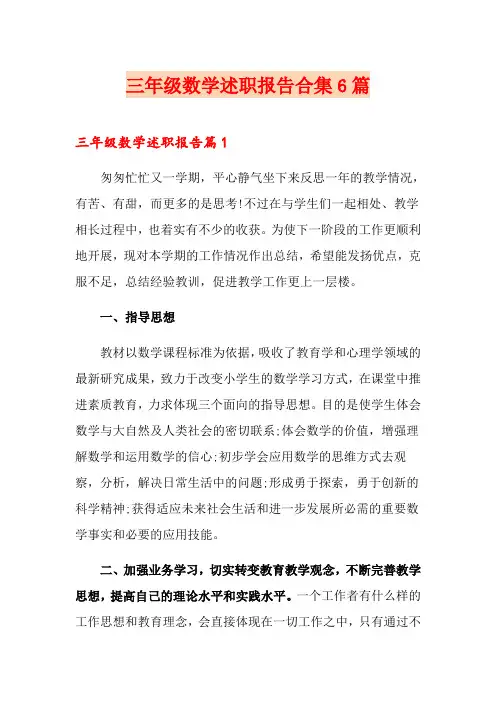 三年级数学述职报告合集6篇

三年级数学述职报告篇1

匆匆忙忙又一学期，平心静气坐下来反思一年的教学情况，有苦、有甜，而更多的是思考!不过在与学生们一起相处、教学相长过程中，也着实有不少的收获。为使下一阶段的工作更顺利地开展，现对本学期的工作情况作出总结，希望能发扬优点，克服不足，总结经验教训，促进教学工作更上一层楼。

一、指导思想

教材以数学课程标准为依据，吸收了教育学和心理学领域的最新研究成果，致力于改变小学生的数学学习方式，在课堂中推进素质教育，力求体现三个面向的指导思想。目的是使学生体会数学与大自然及人类社会的密切联系;体会数学的价值，增强理解数学和运用数学的信心;初步学会应用数学的思维方式去观察，分析，解决日常生活中的问题;形成勇于探索，勇于创新的科学精神;获得适应未来社会生活和进一步发展所必需的重要数学事实和必要的应用技能。

二、加强业务学习，切实转变教育教学观念，不断完善教学思想，提高自己的理论水平和实践水平。一个工作者有什么样的工作思想和教育理念，会直接体现在一切工作之中，只有通过不